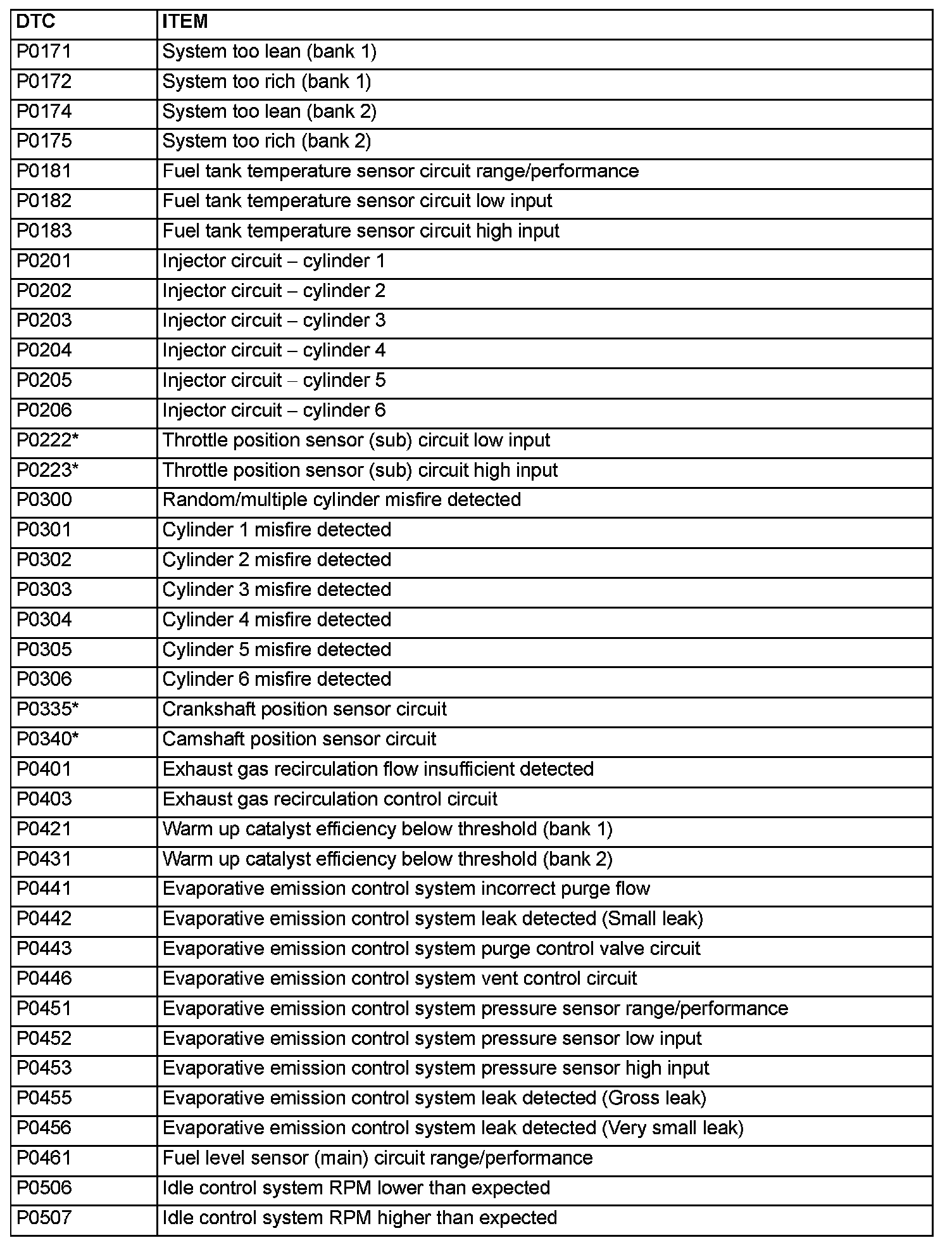 | DTC | ITEM |
|---|---|
| P0171 | System too lean (bank 1) |
| P0172 | System too rich (bank 1) |
| P0174 | System too lean (bank 2) |
| P0175 | System too rich (bank 2) |
| P0181 | Fuel tank temperature sensor circuit range/performance |
| P0182 | Fuel tank temperature sensor circuit low input |
| P0183 | Fuel tank temperature sensor circuit high input |
| P0201 | Injector circuit – cylinder 1 |
| P0202 | Injector circuit – cylinder 2 |
| P0203 | Injector circuit – cylinder 3 |
| P0204 | Injector circuit – cylinder 4 |
| P0205 | Injector circuit – cylinder 5 |
| P0206 | Injector circuit – cylinder 6 |
| P0222* | Throttle position sensor (sub) circuit low input |
| P0223* | Throttle position sensor (sub) circuit high input |
| P0300 | Random/multiple cylinder misfire detected |
| P0301 | Cylinder 1 misfire detected |
| P0302 | Cylinder 2 misfire detected |
| P0303 | Cylinder 3 misfire detected |
| P0304 | Cylinder 4 misfire detected |
| P0305 | Cylinder 5 misfire detected |
| P0306 | Cylinder 6 misfire detected |
| P0335* | Crankshaft position sensor circuit |
| P0340* | Camshaft position sensor circuit |
| P0401 | Exhaust gas recirculation flow insufficient detected |
| P0403 | Exhaust gas recirculation control circuit |
| P0421 | Warm up catalyst efficiency below threshold (bank 1) |
| P0431 | Warm up catalyst efficiency below threshold (bank 2) |
| P0441 | Evaporative emission control system incorrect purge flow |
| P0442 | Evaporative emission control system leak detected (Small leak) |
| P0443 | Evaporative emission control system purge control valve circuit |
| P0446 | Evaporative emission control system vent control circuit |
| P0451 | Evaporative emission control system pressure sensor range/performance |
| P0452 | Evaporative emission control system pressure sensor low input |
| P0453 | Evaporative emission control system pressure sensor high input |
| P0455 | Evaporative emission control system leak detected (Gross leak) |
| P0456 | Evaporative emission control system leak detected (Very small leak) |
| P0461 | Fuel level sensor (main) circuit range/performance |
| P0506 | Idle control system RPM lower than expected |
| P0507 | Idle control system RPM higher than expected |